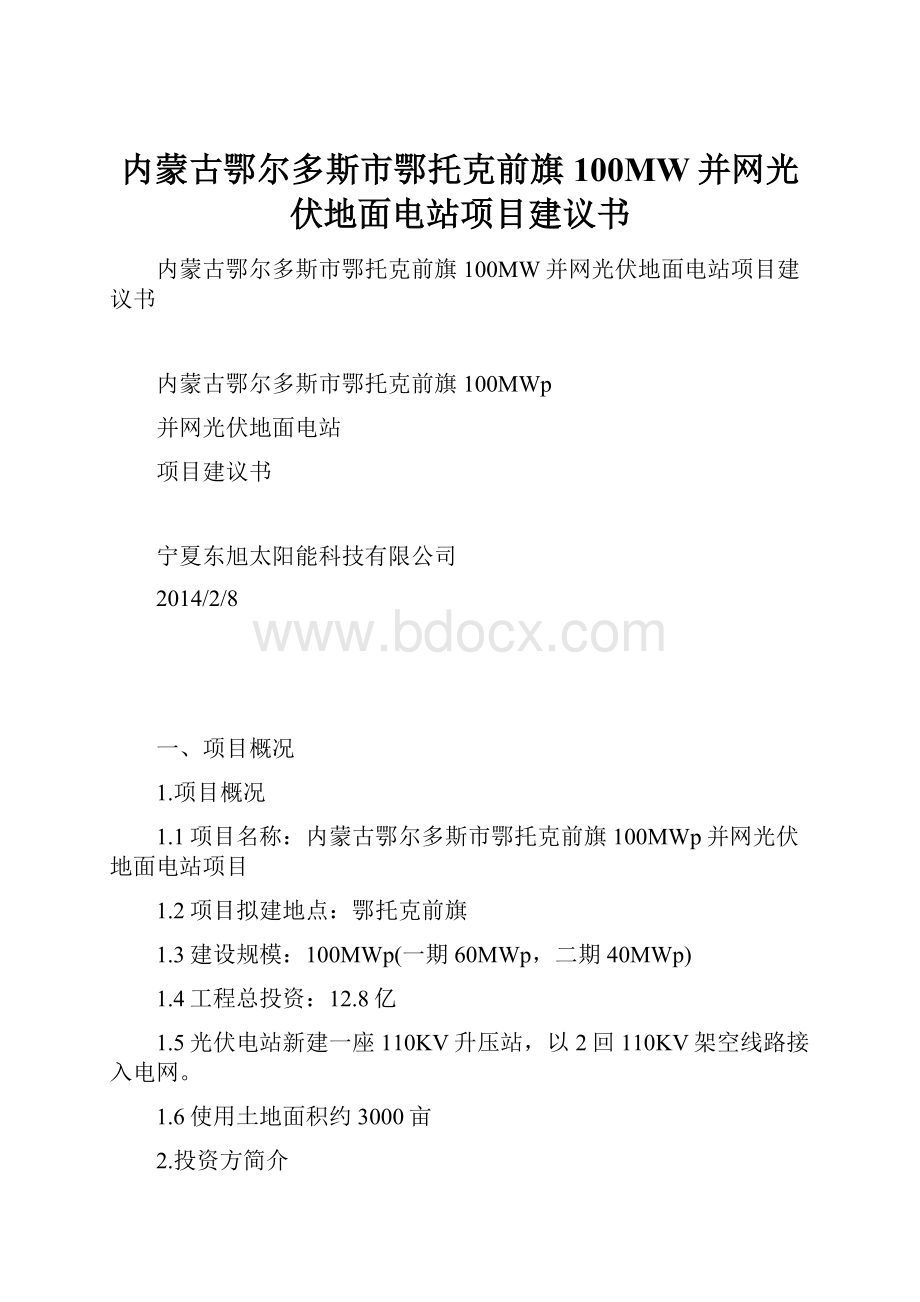 内蒙古鄂尔多斯市鄂托克前旗100MW并网光伏地面电站项目建议书

内蒙古鄂尔多斯市鄂托克前旗100MW并网光伏地面电站项目建议书

内蒙古鄂尔多斯市鄂托克前旗100MWp

并网光伏地面电站

项目建议书

宁夏东旭太阳能科技有限公司

2014/2/8

www.bdocx.com

一、项目概况

1.项目概况

1.1项目名称：内蒙古鄂尔多斯市鄂托克前旗100MWp并网光伏地面电站项目

1.2项目拟建地点：鄂托克前旗

1.3建设规模：100MWp(一期60MWp，二期40MWp)

1.4工程总投资：12.8亿

1.5光伏电站新建一座110KV升压站，以2回110KV架空线路接入电网。

1.6使用土地面积约3000亩

2.投资方简介